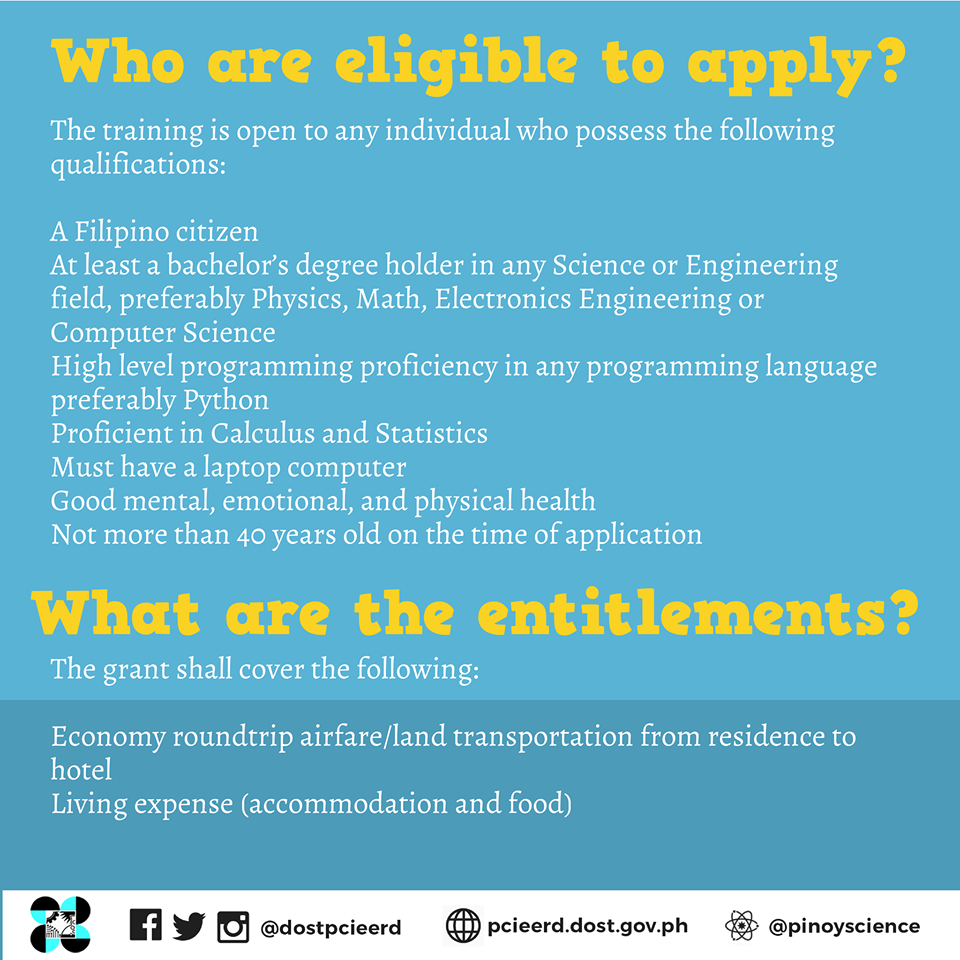 Who are eligible to apply?

The training is open to any individual who possess the following qualifications:

A Filipino citizen
At least a bachelor's degree holder in any Science or Engineering field, preferably Physics, Math, Electronics Engineering or Computer Science
High level programming proficiency in any programming language preferably Python
Proficient in Calculus and Statistics
Must have a laptop computer
Good mental, emotional, and physical health
Not more than 40 years old on the time of application

What are the entitlements?

The grant shall cover the following:

Economy roundtrip airfare/land transportation from residence to hotel
Living expense (accommodation and food)

@dostpcieerd pcieerd.dost.gov.ph @pinoyscience